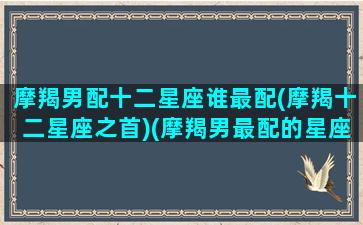 摩羯男配十二星座谁最配(摩羯十二星座之首)(摩羯男最配的星座